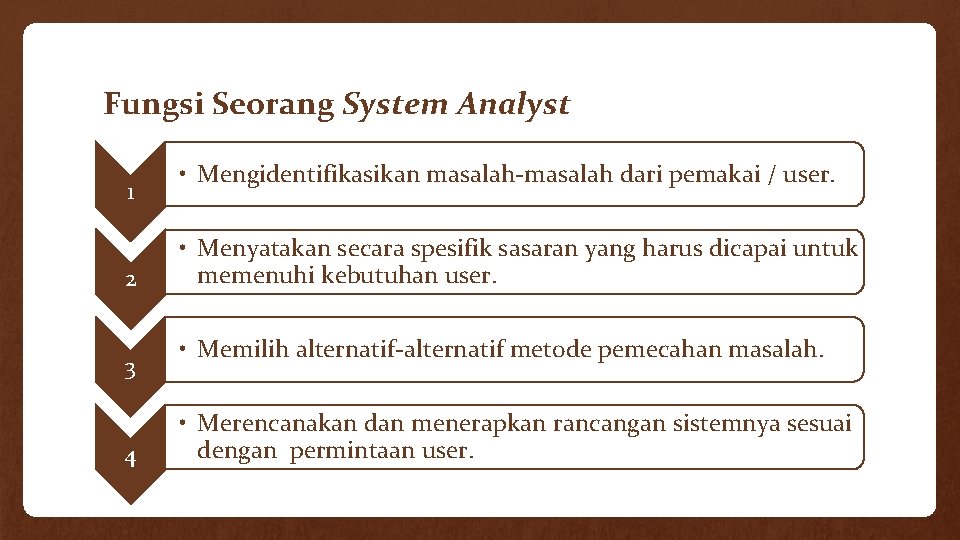 Fungsi Seorang System Analyst

1

• Mengidentifikasikan masalah-masalah dari pemakai / user.

2

• Menyatakan secara spesifik sasaran yang harus dicapai untuk memenuhi kebutuhan user.

3

• Memilih alternatif-alternatif metode pemecahan masalah.

4

• Merencanakan dan menerapkan rancangan sistemnya sesuai dengan permintaan user.